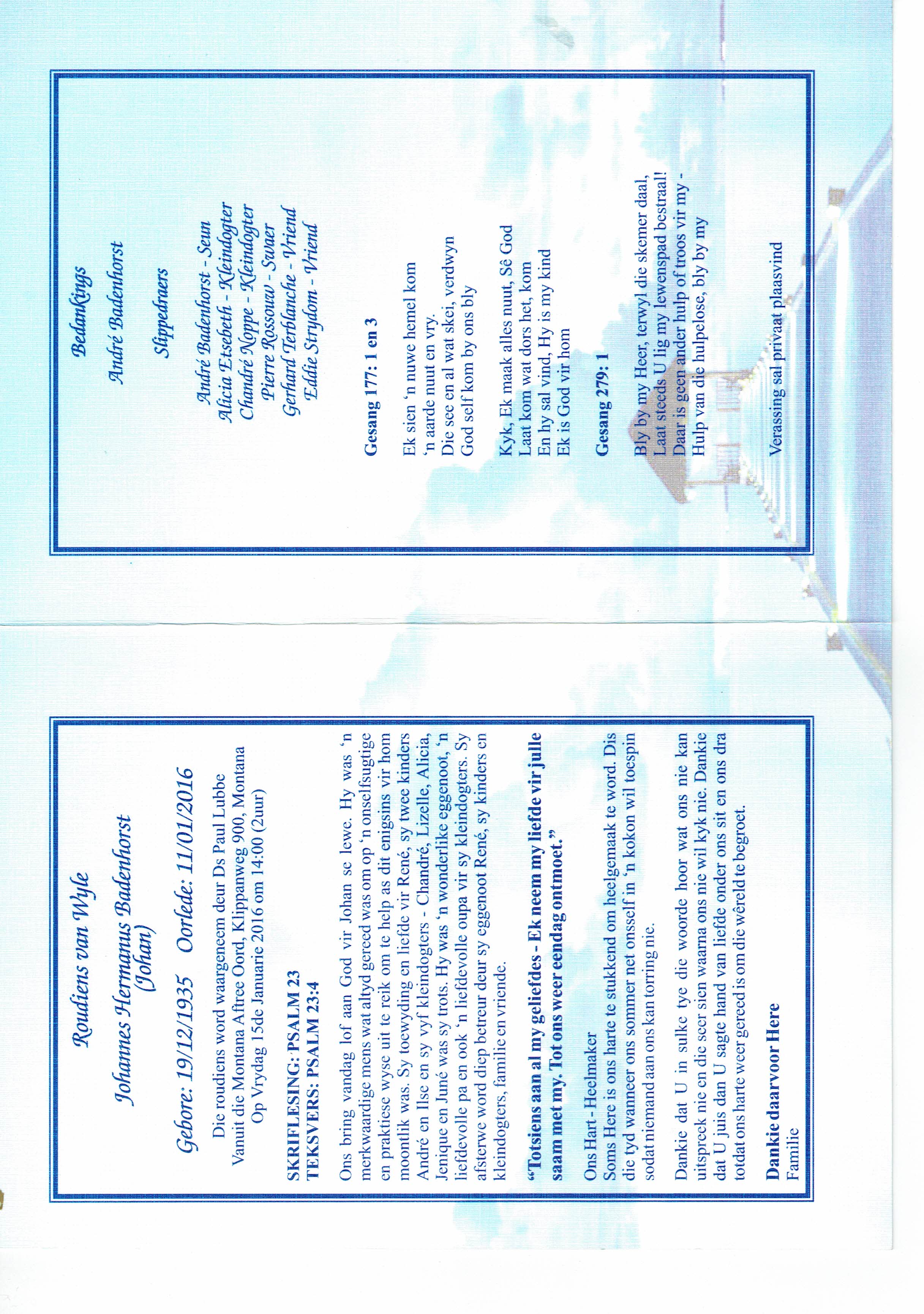 Roudiens van Wyle

Johannes Hermanus Badenhorst
(Johan)

Gebore: 19/12/1935 Oorlede: 11/01/2016

Die roudiens word waargeneem deur Ds Paul Lubbe
Vanuit die Montana Aftree Oord, Klippanweg 900, Montana
Op Vrydag 15de Januarie 2016 om 14:00 (2uur)

SKRIFLESING: PSALM 23
TEKSVERS: PSALM 23:4

Ons bring vandag lof aan God vir Johan se lewe. Hy was 'n merkwaardige mens wat altyd gereed was om op 'n onselfsugtige en praktiese wyse uit te reik om te help as dit enigsins vir hom moontlik was. Sy toewyding en liefde vir René, sy twee kinders André en Ilse en sy vyf kleindogters - Chandré, Lizelle, Alicia, Jenique en Juné was sy trots. Hy was 'n wonderlike eggenoot, 'n liefdevolle pa en ook 'n liefdevolle oupa vir sy kleindogters. Sy afsterwe word diep betreur deur sy eggenoot René, sy kinders en kleindogters, familie en vriende.

"Totsiens aan al my geliefdes - Ek neem my liefde vir julle saam met my. Tot ons weer eendag ontmoet."

Ons Hart - Heelmaker
Soms Here is ons harte te stukkend om heelgemaak te word. Dis die tyd wanneer ons sommer net onsself in 'n kokon wil toespin sodat niemand aan ons kan torring nie.

Dankie dat U in sulke tye die woorde hoor wat ons nie kan uitspreek nie en die seer sien waarna ons nie wil kyk nie. Dankie dat U juis dan U sagte hand van liefde onder ons sit en ons dra totdat ons harte weer gereed is om die wêreld te begroet.

Dankie daarvoor Here
Familie

Bedankings

André Badenhorst

Slippedraers

André Badenhorst - Seun
Alicia Etsebeth - Kleindogter
Chandré Noppe - Kleindogter
Pierre Rossouw - Swaer
Gerhard Terblanche - Vriend
Eddie Strydom - Vriend

Gesang 177: 1 en 3

Ek sien 'n nuwe hemel kom
'n aarde nuut en vry.
Die see en al wat skei, verdwyn
God self kom by ons bly

Kyk, Ek maak alles nuut, Sê God
Laat kom wat dors het, kom
En hy sal vind, Hy is my kind
Ek is God vir hom

Gesang 279: 1

Bly by my Heer, terwyl die skemer daal,
Laat steeds U lig my lewenspad bestraal!
Daar is geen ander hulp of troos vir my -
Hulp van die hulpelose, bly by my

Verassing sal privaat plaasvind